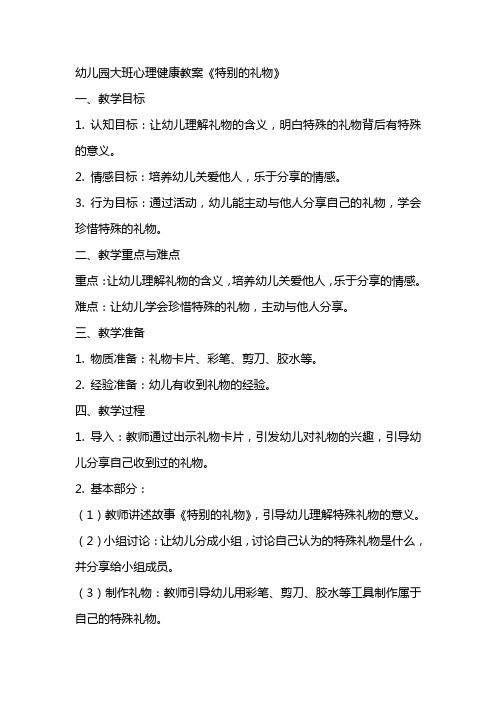 幼儿园大班心理健康教案《特别的礼物》

一、教学目标

1. 认知目标：让幼儿理解礼物的含义，明白特殊的礼物背后有特殊的意义。

2. 情感目标：培养幼儿关爱他人，乐于分享的情感。

3. 行为目标：通过活动，幼儿能主动与他人分享自己的礼物，学会珍惜特殊的礼物。

二、教学重点与难点

重点：让幼儿理解礼物的含义，培养幼儿关爱他人，乐于分享的情感。

难点：让幼儿学会珍惜特殊的礼物，主动与他人分享。

三、教学准备

1. 物质准备：礼物卡片、彩笔、剪刀、胶水等。

2. 经验准备：幼儿有收到礼物的经验。

四、教学过程

1. 导入：教师通过出示礼物卡片，引发幼儿对礼物的兴趣，引导幼儿分享自己收到过的礼物。

2. 基本部分：

（1）教师讲述故事《特别的礼物》，引导幼儿理解特殊礼物的意义。

（2）小组讨论：让幼儿分成小组，讨论自己认为的特殊礼物是什么，并分享给小组成员。

（3）制作礼物：教师引导幼儿用彩笔、剪刀、胶水等工具制作属于自己的特殊礼物。